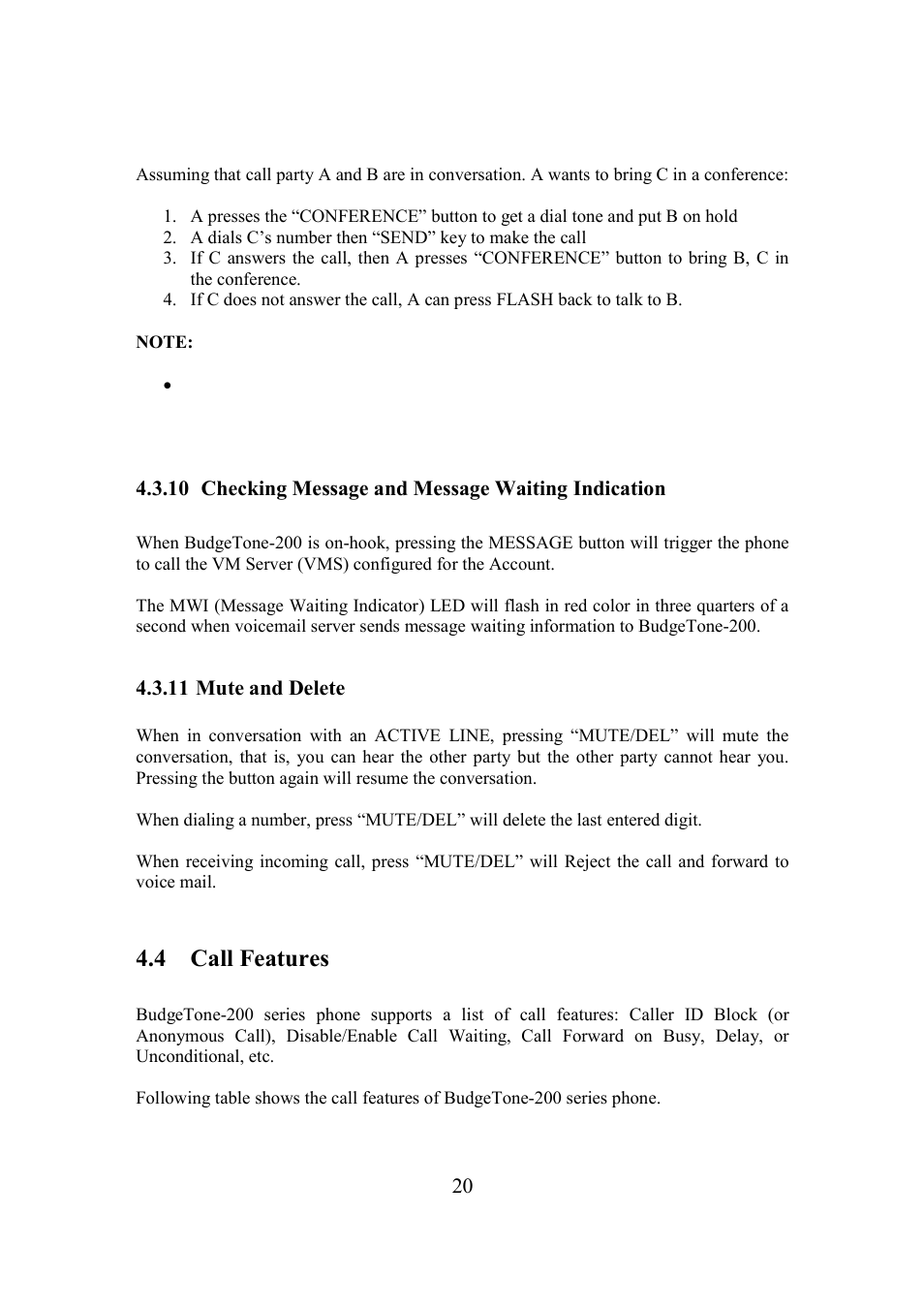 Assuming that call party A and B are in conversation. A wants to bring C in a conference:

1. A presses the “CONFERENCE” button to get a dial tone and put B on hold
2. A dials C’s number then “SEND” key to make the call
3. If C answers the call, then A presses “CONFERENCE” button to bring B, C in the conference.
4. If C does not answer the call, A can press FLASH back to talk to B.

NOTE:

•

4.3.10 Checking Message and Message Waiting Indication

When BudgeTone-200 is on-hook, pressing the MESSAGE button will trigger the phone to call the VM Server (VMS) configured for the Account.

The MWI (Message Waiting Indicator) LED will flash in red color in three quarters of a second when voicemail server sends message waiting information to BudgeTone-200.

4.3.11 Mute and Delete

When in conversation with an ACTIVE LINE, pressing “MUTE/DEL” will mute the conversation, that is, you can hear the other party but the other party cannot hear you. Pressing the button again will resume the conversation.

When dialing a number, press “MUTE/DEL” will delete the last entered digit.

When receiving incoming call, press “MUTE/DEL” will Reject the call and forward to voice mail.

4.4 Call Features

BudgeTone-200 series phone supports a list of call features: Caller ID Block (or Anonymous Call), Disable/Enable Call Waiting, Call Forward on Busy, Delay, or Unconditional, etc.

Following table shows the call features of BudgeTone-200 series phone.

20